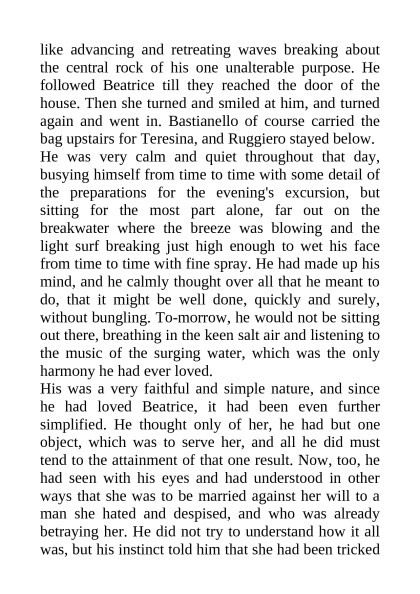 like advancing and retreating waves breaking about the central rock of his one unalterable purpose. He followed Beatrice till they reached the door of the house. Then she turned and smiled at him, and turned again and went in. Bastianello of course carried the bag upstairs for Teresina, and Ruggiero stayed below.

He was very calm and quiet throughout that day, busying himself from time to time with some detail of the preparations for the evening's excursion, but sitting for the most part alone, far out on the breakwater where the breeze was blowing and the light surf breaking just high enough to wet his face from time to time with fine spray. He had made up his mind, and he calmly thought over all that he meant to do, that it might be well done, quickly and surely, without bungling. To-morrow, he would not be sitting out there, breathing in the keen salt air and listening to the music of the surging water, which was the only harmony he had ever loved.

His was a very faithful and simple nature, and since he had loved Beatrice, it had been even further simplified. He thought only of her, he had but one object, which was to serve her, and all he did must tend to the attainment of that one result. Now, too, he had seen with his eyes and had understood in other ways that she was to be married against her will to a man she hated and despised, and who was already betraying her. He did not try to understand how it all was, but his instinct told him that she had been tricked